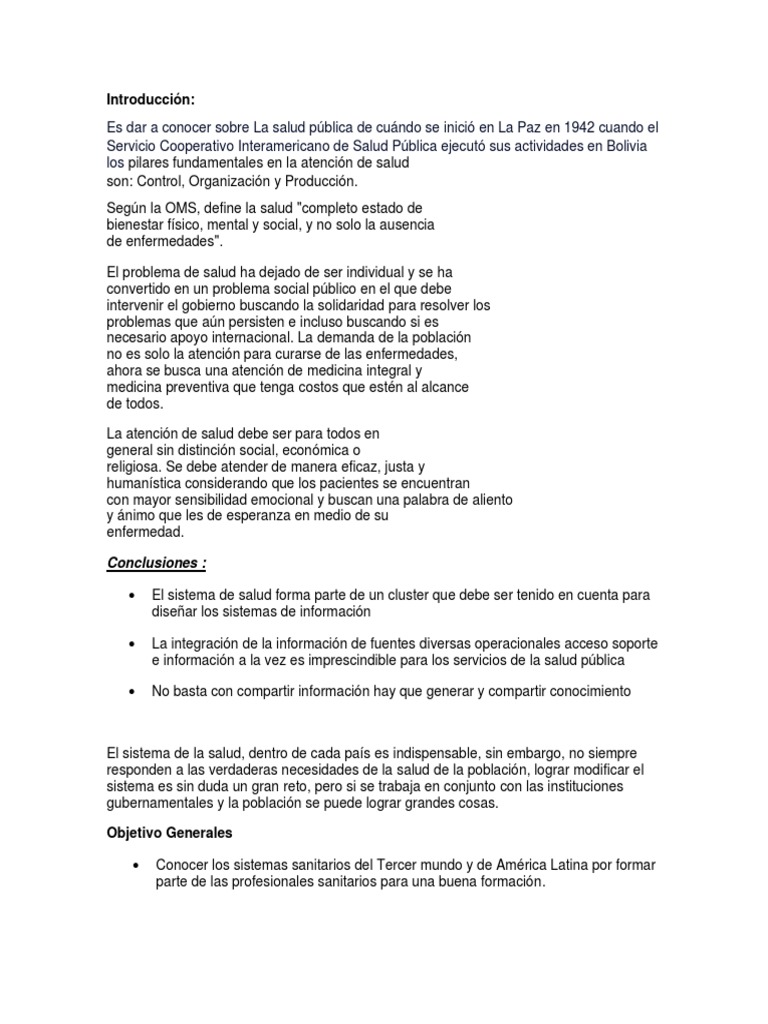 Introducción:

Es dar a conocer sobre La salud pública de cuándo se inició en La Paz en 1942 cuando el Servicio Cooperativo Interamericano de Salud Pública ejecutó sus actividades en Bolivia los pilares fundamentales en la atención de salud son: Control, Organización y Producción.

Según la OMS, define la salud "completo estado de bienestar físico, mental y social, y no solo la ausencia de enfermedades".

El problema de salud ha dejado de ser individual y se ha convertido en un problema social público en el que debe intervenir el gobierno buscando la solidaridad para resolver los problemas que aún persisten e incluso buscando si es necesario apoyo internacional. La demanda de la población no es solo la atención para curarse de las enfermedades, ahora se busca una atención de medicina integral y medicina preventiva que tenga costos que estén al alcance de todos.

La atención de salud debe ser para todos en general sin distinción social, económica o religiosa. Se debe atender de manera eficaz, justa y humanística considerando que los pacientes se encuentran con mayor sensibilidad emocional y buscan una palabra de aliento y ánimo que les de esperanza en medio de su enfermedad.

Conclusiones :

• El sistema de salud forma parte de un cluster que debe ser tenido en cuenta para diseñar los sistemas de información

• La integración de la información de fuentes diversas operacionales acceso soporte e información a la vez es imprescindible para los servicios de la salud pública

• No basta con compartir información hay que generar y compartir conocimiento

El sistema de la salud, dentro de cada país es indispensable, sin embargo, no siempre responden a las verdaderas necesidades de la salud de la población, lograr modificar el sistema es sin duda un gran reto, pero si se trabaja en conjunto con las instituciones gubernamentales y la población se puede lograr grandes cosas.

Objetivo Generales

• Conocer los sistemas sanitarios del Tercer mundo y de América Latina por formar parte de las profesionales sanitarios para una buena formación.